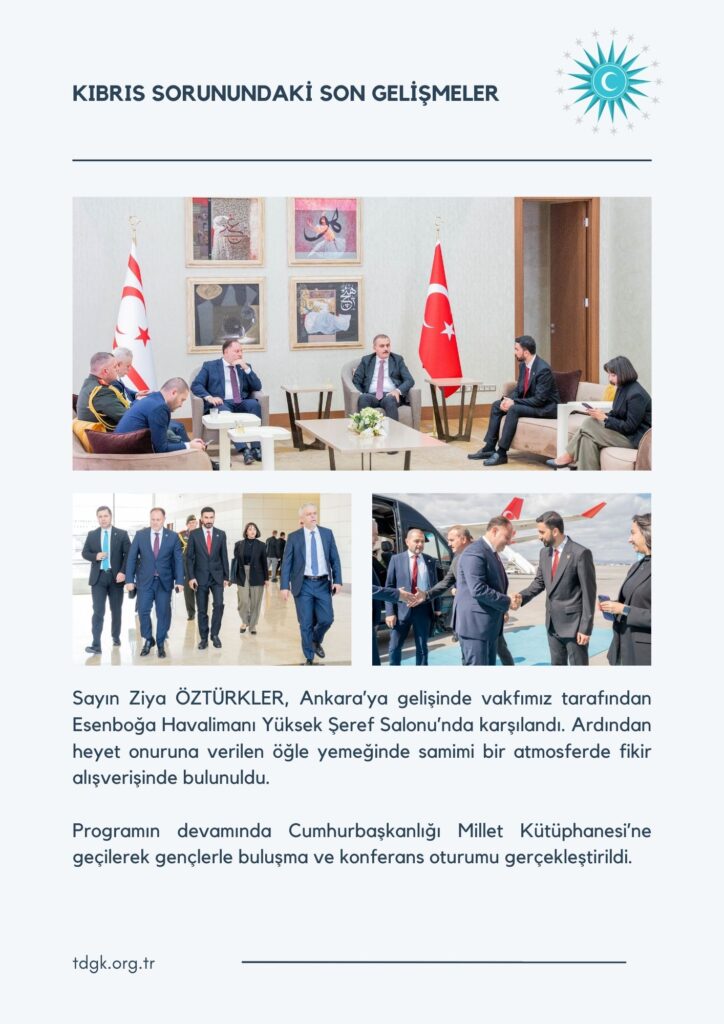 KIBRIS SORUNUNDAKİ SON GELİŞMELER

Sayın Ziya ÖZTÜRKLER, Ankara'ya gelişinde vakfımız tarafından Esenboğa Havalimanı Yüksek Şeref Salonu'nda karşılandı. Ardından heyet onuruna verilen öğle yemeğinde samimi bir atmosferde fikir alışverişinde bulunuldu.

Programın devamında Cumhurbaşkanlığı Millet Kütüphanesi'ne geçilerek gençlerle buluşma ve konferans oturumu gerçekleştirildi.

tdgk.org.tr